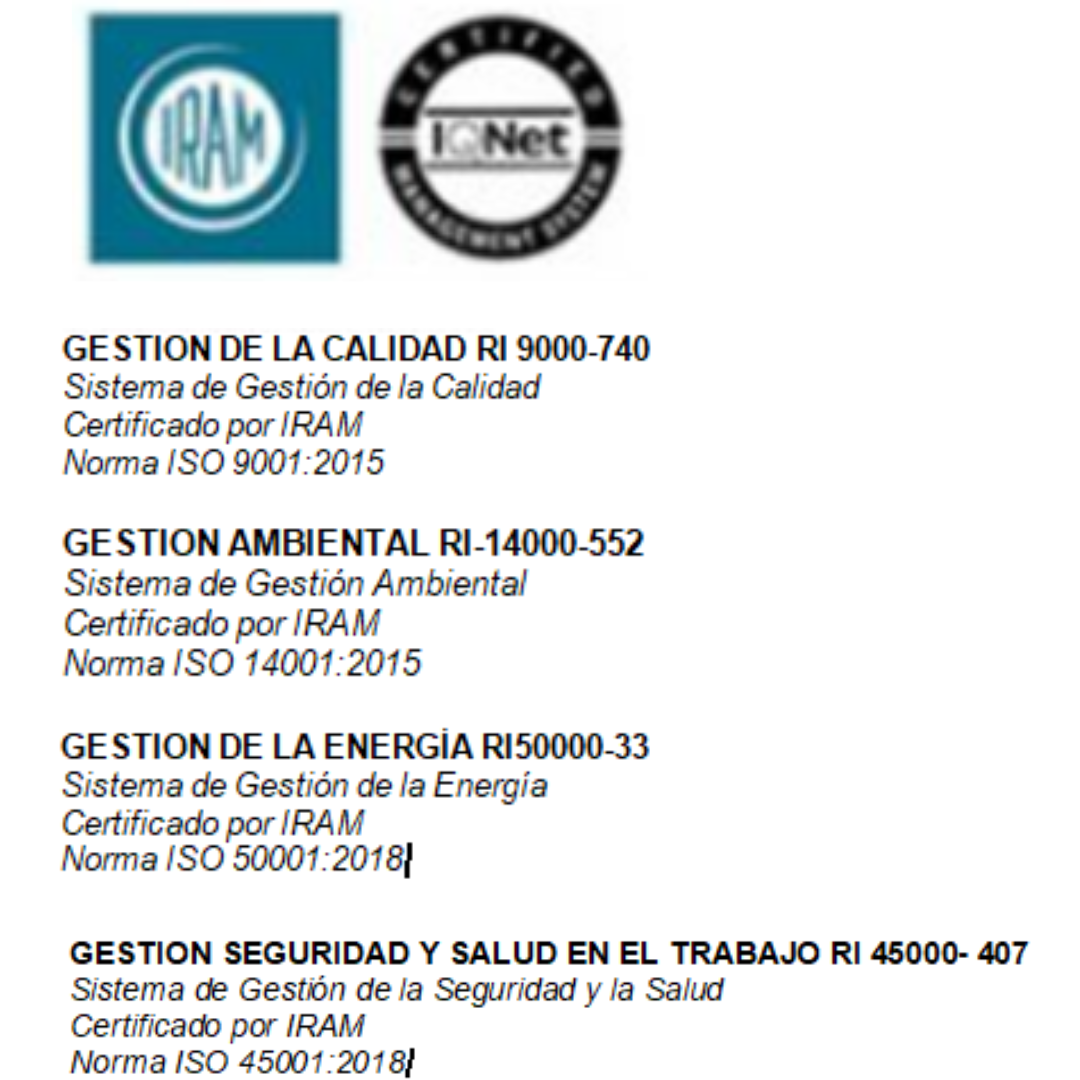 IRAM

CERTIFIED
IQNet
MANAGEMENT SYSTEM

GESTION DE LA CALIDAD RI 9000-740
Sistema de Gestión de la Calidad
Certificado por IRAM
Norma ISO 9001:2015

GESTION AMBIENTAL RI-14000-552
Sistema de Gestión Ambiental
Certificado por IRAM
Norma ISO 14001:2015

GESTION DE LA ENERGÍA RI50000-33
Sistema de Gestión de la Energía
Certificado por IRAM
Norma ISO 50001:2018

GESTION SEGURIDAD Y SALUD EN EL TRABAJO RI 45000- 407
Sistema de Gestión de la Seguridad y la Salud
Certificado por IRAM
Norma ISO 45001:2018